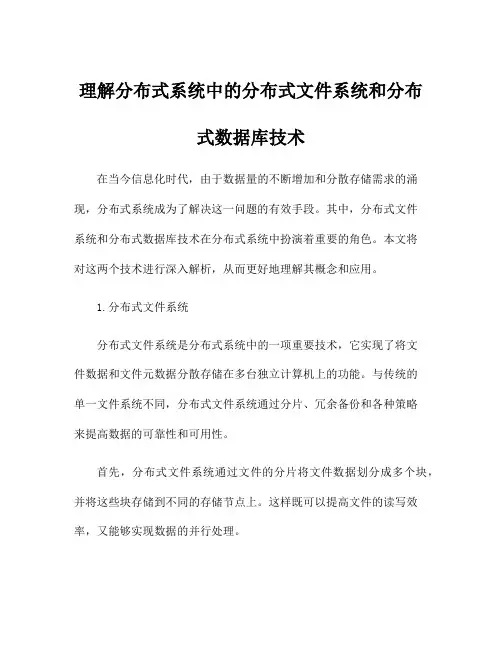 理解分布式系统中的分布式文件系统和分布式数据库技术

在当今信息化时代，由于数据量的不断增加和分散存储需求的涌现，分布式系统成为了解决这一问题的有效手段。其中，分布式文件系统和分布式数据库技术在分布式系统中扮演着重要的角色。本文将对这两个技术进行深入解析，从而更好地理解其概念和应用。

1. 分布式文件系统

分布式文件系统是分布式系统中的一项重要技术，它实现了将文件数据和文件元数据分散存储在多台独立计算机上的功能。与传统的单一文件系统不同，分布式文件系统通过分片、冗余备份和各种策略来提高数据的可靠性和可用性。

首先，分布式文件系统通过文件的分片将文件数据划分成多个块，并将这些块存储到不同的存储节点上。这样既可以提高文件的读写效率，又能够实现数据的并行处理。